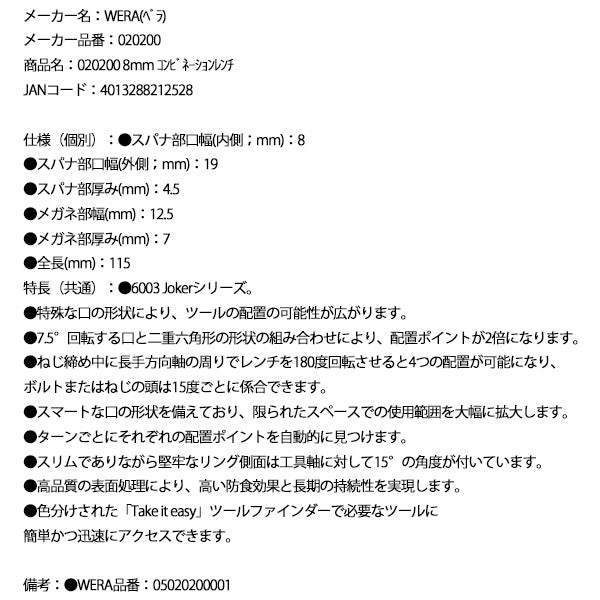 メーカー名：WERA(ﾍﾞﾗ)
メーカー品番：020200
商品名：020200 8mm ｺﾝﾋﾞﾈｰｼｮﾝﾚﾝﾁ
JANコード：4013288212528

仕様（個別）：●スパナ部口幅(内側；mm)：8
●スパナ部口幅(外側；mm)：19
●スパナ部厚み(mm)：4.5
●メガネ部幅(mm)：12.5
●メガネ部厚み(mm)：7
●全長(mm)：115
特長（共通）：●6003 Jokerシリーズ。
●特殊な口の形状により、ツールの配置の可能性が広がります。
●7.5°回転する口と二重六角形の形状の組み合わせにより、配置ポイントが2倍になります。
●ねじ締め中に長手方向軸の周りでレンチを180度回転させると4つの配置が可能になり、ボルトまたはねじの頭は15度ごとに係合できます。
●スマートな口の形状を備えており、限られたスペースでの使用範囲を大幅に拡大します。
●ターンごとにそれぞれの配置ポイントを自動的に見つけます。
●スリムでありながら堅牢なリング側面は工具軸に対して15°の角度が付いています。
●高品質の表面処理により、高い防食効果と長期の持続性を実現します。
●色分けされた「Take it easy」ツールファインダーで必要なツールに簡単かつ迅速にアクセスできます。

備考：●WERA品番：05020200001